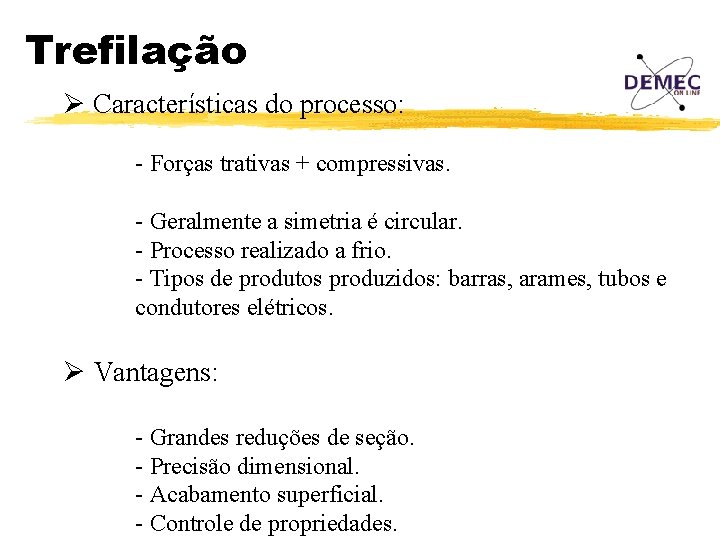 Trefilação

DEMEC ON LINE

➢ Características do processo:

- Forças trativas + compressivas.

- Geralmente a simetria é circular.
- Processo realizado a frio.
- Tipos de produtos produzidos: barras, arames, tubos e condutores elétricos.

➢ Vantagens:

- Grandes reduções de seção.
- Precisão dimensional.
- Acabamento superficial.
- Controle de propriedades.